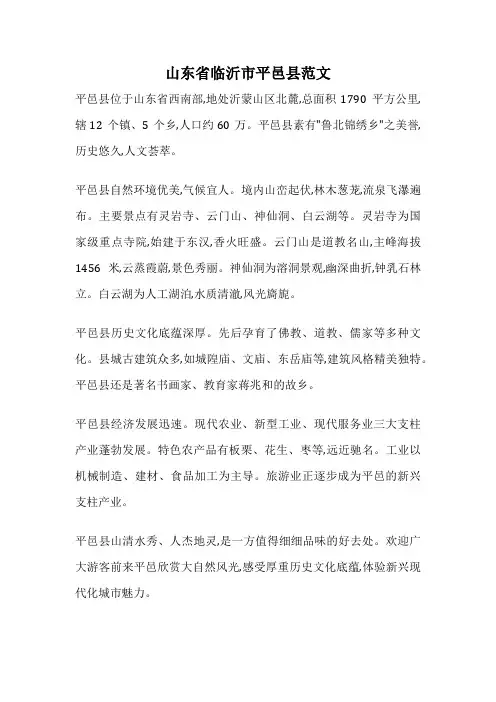 山东省临沂市平邑县范文

平邑县位于山东省西南部,地处沂蒙山区北麓,总面积 1790 平方公里,辖 12 个镇、5 个乡,人口约 60 万。平邑县素有"鲁北锦绣乡"之美誉,历史悠久,人文荟萃。

平邑县自然环境优美,气候宜人。境内山峦起伏,林木葱茏,流泉飞瀑遍布。主要景点有灵岩寺、云门山、神仙洞、白云湖等。灵岩寺为国家级重点寺院,始建于东汉,香火旺盛。云门山是道教名山,主峰海拔 1456 米,云蒸霞蔚,景色秀丽。神仙洞为溶洞景观,幽深曲折,钟乳石林立。白云湖为人工湖泊,水质清澈,风光旖旎。

平邑县历史文化底蕴深厚。先后孕育了佛教、道教、儒家等多种文化。县城古建筑众多,如城隍庙、文庙、东岳庙等,建筑风格精美独特。平邑县还是著名书画家、教育家蒋兆和的故乡。

平邑县经济发展迅速。现代农业、新型工业、现代服务业三大支柱产业蓬勃发展。特色农产品有板栗、花生、枣等,远近驰名。工业以机械制造、建材、食品加工为主导。旅游业正逐步成为平邑的新兴支柱产业。

平邑县山清水秀、人杰地灵,是一方值得细细品味的好去处。欢迎广大游客前来平邑欣赏大自然风光,感受厚重历史文化底蕴,体验新兴现代化城市魅力。